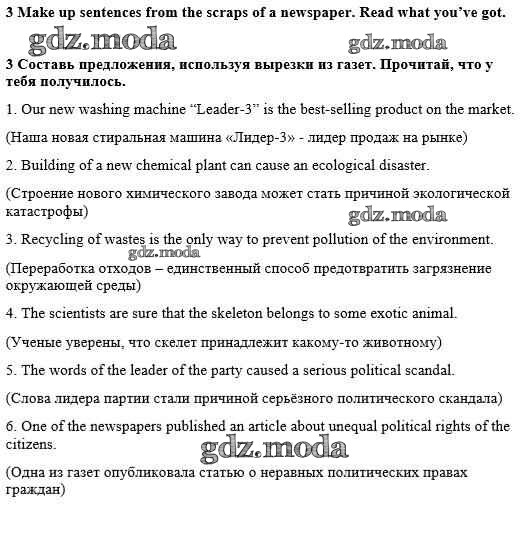 3 Make up sentences from the scraps of a newspaper. Read what you've got.

gdz.moda gdz.moda

3 Составь предложения, используя вырезки из газет. Прочитай, что у тебя получилось.

1. Our new washing machine "Leader-3" is the best-selling product on the market.

(Наша новая стиральная машина «Лидер-3» - лидер продаж на рынке)

2. Building of a new chemical plant can cause an ecological disaster.

(Строение нового химического завода может стать причиной экологической катастрофы)

gdz.moda

3. Recycling of wastes is the only way to prevent pollution of the environment.

gdz.moda

(Переработка отходов – единственный способ предотвратить загрязнение окружающей среды)

4. The scientists are sure that the skeleton belongs to some exotic animal.

(Ученые уверены, что скелет принадлежит какому-то животному)

5. The words of the leader of the party caused a serious political scandal.

(Слова лидера партии стали причиной серьёзного политического скандала)

6. One of the newspapers published an article about unequal political rights of the citizens.

gdz.moda

(Одна из газет опубликовала статью о неравных политических правах граждан)